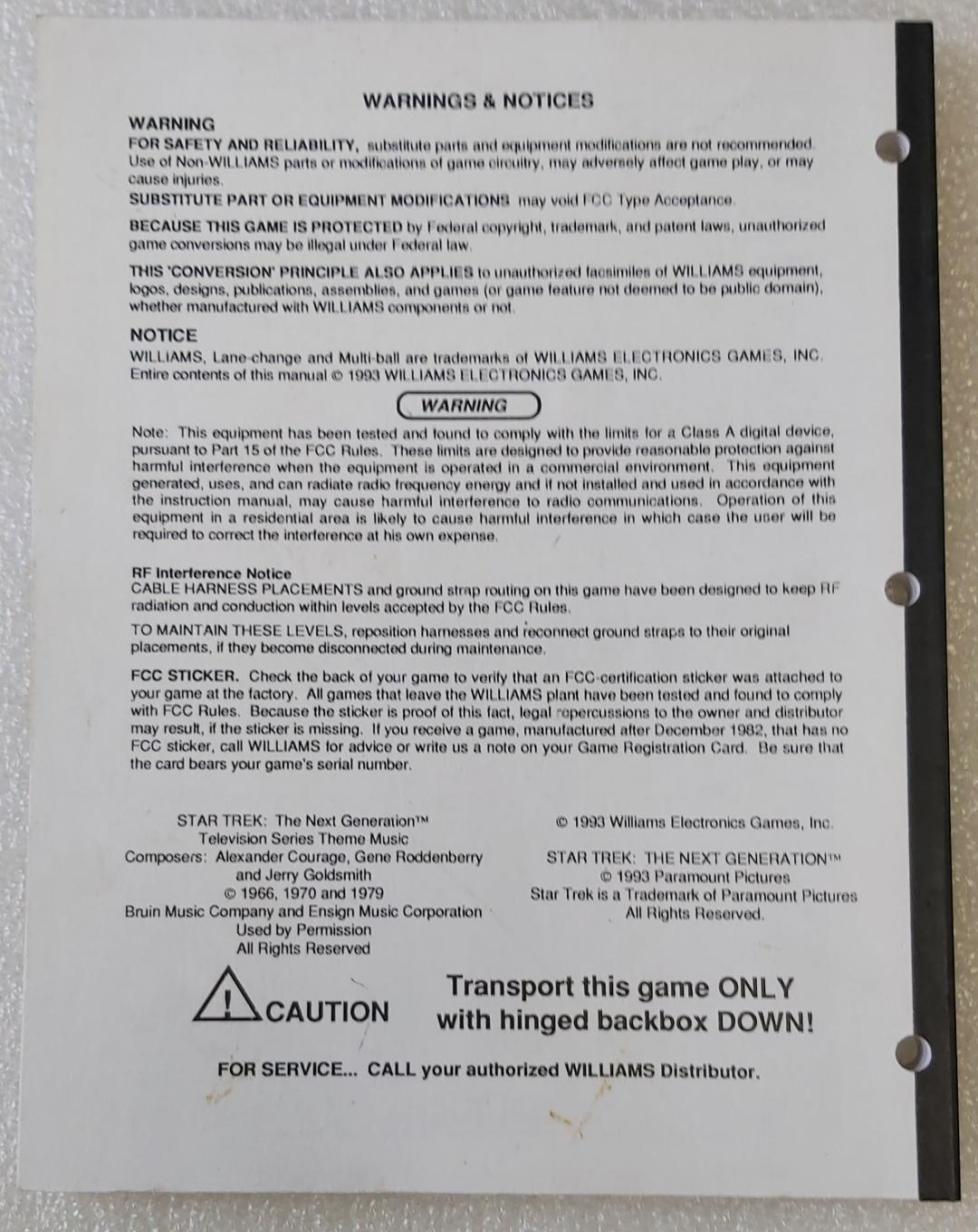 WARNINGS & NOTICES

WARNING

FOR SAFETY AND RELIABILITY, substitute parts and equipment modifications are not recommended. Use of Non-WILLIAMS parts or modifications of game circuitry, may adversely affect game play, or may cause injuries.

SUBSTITUTE PART OR EQUIPMENT MODIFICATIONS may void FCC Type Acceptance.

BECAUSE THIS GAME IS PROTECTED by Federal copyright, trademark, and patent laws, unauthorized game conversions may be illegal under Federal law.

THIS 'CONVERSION' PRINCIPLE ALSO APPLIES to unauthorized facsimiles of WILLIAMS equipment, logos, designs, publications, assemblies, and games (or game feature not deemed to be public domain), whether manufactured with WILLIAMS components or not.

NOTICE

WILLIAMS, Lane-change and Multi-ball are trademarks of WILLIAMS ELECTRONICS GAMES, INC. Entire contents of this manual © 1993 WILLIAMS ELECTRONICS GAMES, INC.

WARNING

Note: This equipment has been tested and found to comply with the limits for a Class A digital device, pursuant to Part 15 of the FCC Rules. These limits are designed to provide reasonable protection against harmful interference when the equipment is operated in a commercial environment. This equipment generated, uses, and can radiate radio frequency energy and if not installed and used in accordance with the instruction manual, may cause harmful interference to radio communications. Operation of this equipment in a residential area is likely to cause harmful interference in which case the user will be required to correct the interference at his own expense.

RF Interference Notice

CABLE HARNESS PLACEMENTS and ground strap routing on this game have been designed to keep RF radiation and conduction within levels accepted by the FCC Rules.

TO MAINTAIN THESE LEVELS, reposition harnesses and reconnect ground straps to their original placements, if they become disconnected during maintenance.

FCC STICKER. Check the back of your game to verify that an FCC-certification sticker was attached to your game at the factory. All games that leave the WILLIAMS plant have been tested and found to comply with FCC Rules. Because the sticker is proof of this fact, legal repercussions to the owner and distributor may result, if the sticker is missing. If you receive a game, manufactured after December 1982, that has no FCC sticker, call WILLIAMS for advice or write us a note on your Game Registration Card. Be sure that the card bears your game's serial number.

STAR TREK: The Next Generation™
Television Series Theme Music
Composers: Alexander Courage, Gene Roddenberry and Jerry Goldsmith
© 1966, 1970 and 1979
Bruin Music Company and Ensign Music Corporation
Used by Permission
All Rights Reserved

© 1993 Williams Electronics Games, Inc.

STAR TREK: THE NEXT GENERATION™
© 1993 Paramount Pictures
Star Trek is a Trademark of Paramount Pictures
All Rights Reserved.

CAUTION

Transport this game ONLY with hinged backbox DOWN!

FOR SERVICE... CALL your authorized WILLIAMS Distributor.